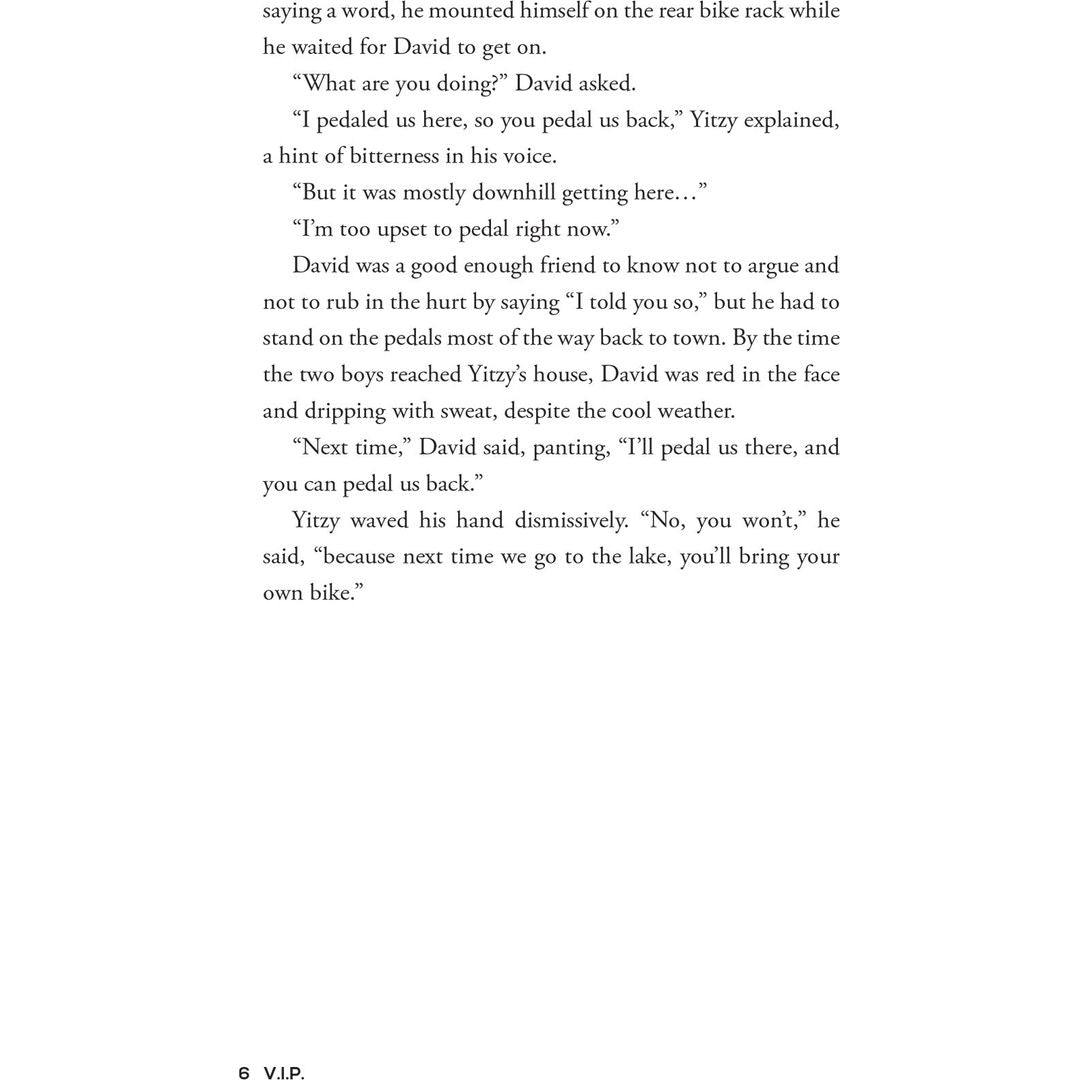 saying a word, he mounted himself on the rear bike rack while he waited for David to get on.

“What are you doing?” David asked.

“I pedaled us here, so you pedal us back,” Yitzy explained, a hint of bitterness in his voice.

“But it was mostly downhill getting here…”

“I’m too upset to pedal right now.”

David was a good enough friend to know not to argue and not to rub in the hurt by saying “I told you so,” but he had to stand on the pedals most of the way back to town. By the time the two boys reached Yitzy’s house, David was red in the face and dripping with sweat, despite the cool weather.

“Next time,” David said, panting, “I’ll pedal us there, and you can pedal us back.”

Yitzy waved his hand dismissively. “No, you won’t,” he said, “because next time we go to the lake, you’ll bring your own bike.”

6 V.I.P.